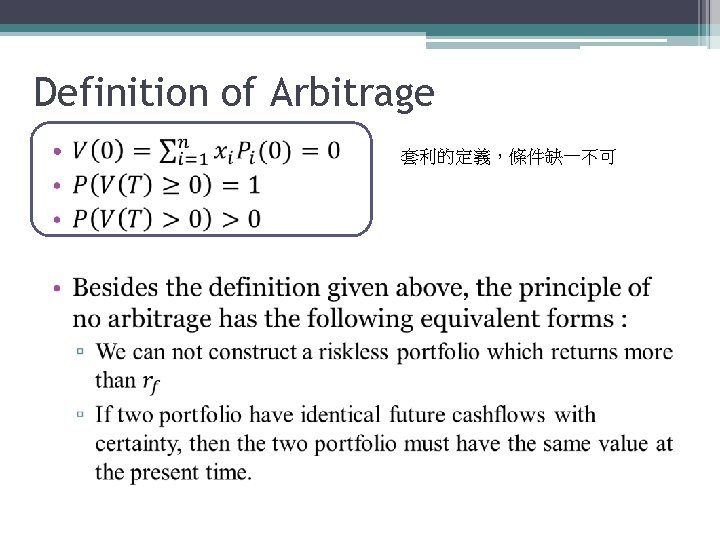 Definition of Arbitrage

• $V(0) = \sum_{i=1}^{n} x_i P_i(0) = 0$
• $P(V(T) \geq 0) = 1$
• $P(V(T) > 0) > 0$

套利的定義，條件缺一不可

• Besides the definition given above, the principle of no arbitrage has the following equivalent forms :
▫ We can not construct a riskless portfolio which returns more than $r_f$
▫ If two portfolio have identical future cashflows with certainty, then the two portfolio must have the same value at the present time.